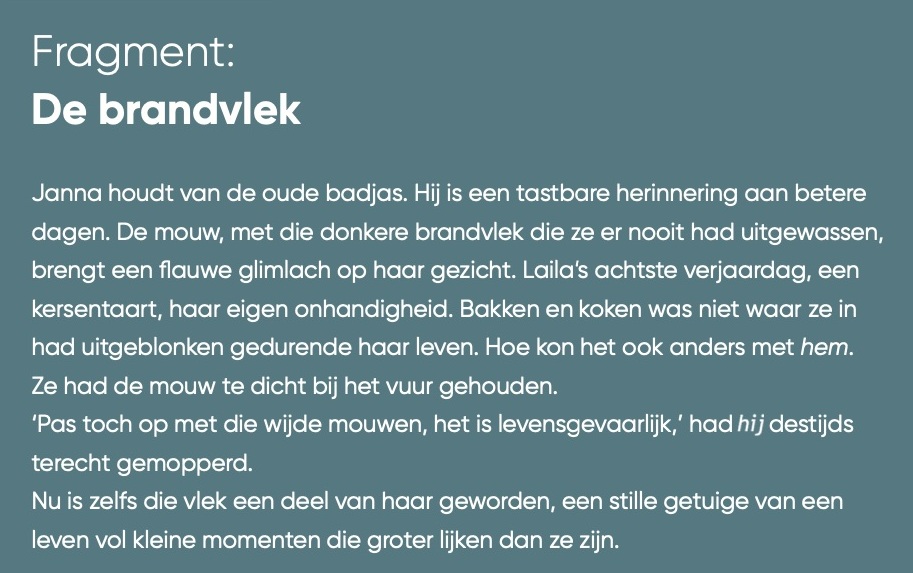 Fragment:
De brandvlek

Janna houdt van de oude badjas. Hij is een tastbare herinnering aan betere dagen. De mouw, met die donkere brandvlek die ze er nooit had uitgewassen, brengt een flauwe glimlach op haar gezicht. Laila's achtste verjaardag, een kersentaart, haar eigen onhandigheid. Bakken en koken was niet waar ze in had uitgeblonken gedurende haar leven. Hoe kon het ook anders met hem. Ze had de mouw te dicht bij het vuur gehouden.

'Pas toch op met die wijde mouwen, het is levensgevaarlijk,' had hij destijds terecht gemopperd.

Nu is zelfs die vlek een deel van haar geworden, een stille getuige van een leven vol kleine momenten die groter lijken dan ze zijn.